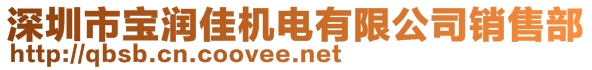 深圳市宝润佳机电有限公司销售部
http://qbsb.cn.coovee.net